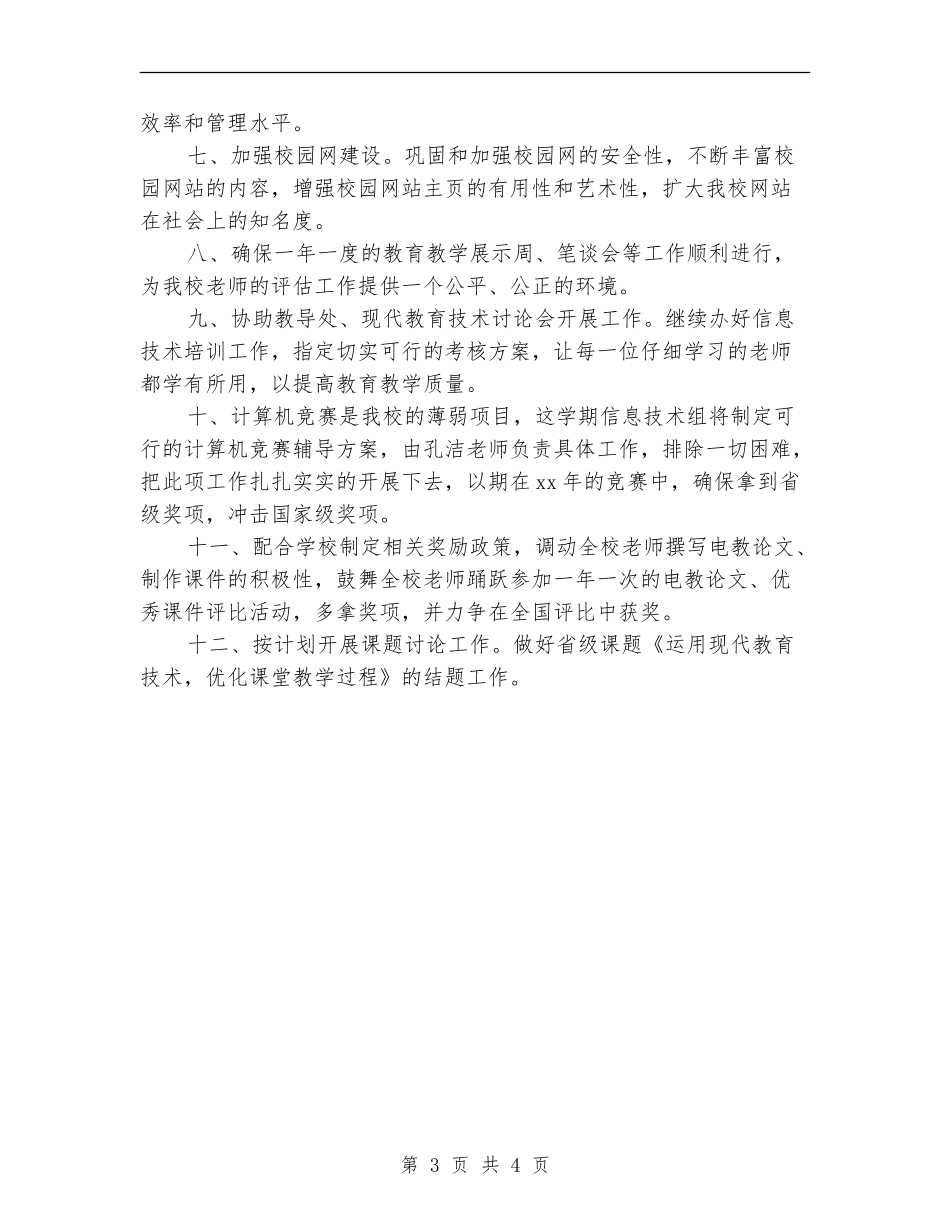 效率和管理水平。

七、加强校园网建设。巩固和加强校园网的安全性，不断丰富校园网站的内容，增强校园网站主页的有用性和艺术性，扩大我校网站在社会上的知名度。

八、确保一年一度的教育教学展示周、笔谈会等工作顺利进行，为我校老师的评估工作提供一个公平、公正的环境。

九、协助教导处、现代教育技术讨论会开展工作。继续办好信息技术培训工作，指定切实可行的考核方案，让每一位仔细学习的老师都学有所用，以提高教育教学质量。

十、计算机竞赛是我校的薄弱项目，这学期信息技术组将制定可行的计算机竞赛辅导方案，由孔洁老师负责具体工作，排除一切困难，把此项工作扎扎实实的开展下去，以期在xx年的竞赛中，确保拿到省级奖项，冲击国家级奖项。

十一、配合学校制定相关奖励政策，调动全校老师撰写电教论文、制作课件的积极性，鼓舞全校老师踊跃参加一年一次的电教论文、优秀课件评比活动，多拿奖项，并力争在全国评比中获奖。

十二、按计划开展课题讨论工作。做好省级课题《运用现代教育技术，优化课堂教学过程》的结题工作。

第 3 页 共 4 页